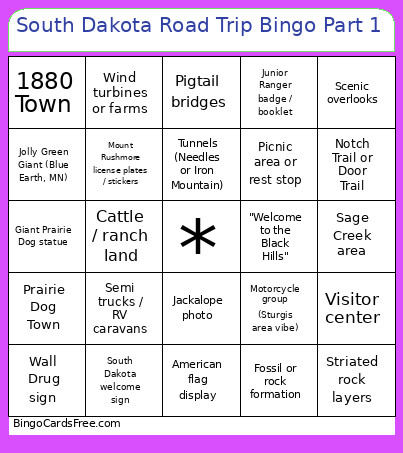 South Dakota Road Trip Bingo Part 1

| | | | | |
|---|---|---|---|---|
| 1880 Town | Wind turbines or farms | Pigtail bridges | Junior Ranger badge / booklet | Scenic overlooks |
| Jolly Green Giant (Blue Earth, MN) | Mount Rushmore license plates / stickers | Tunnels (Needles or Iron Mountain) | Picnic area or rest stop | Notch Trail or Door Trail |
| Giant Prairie Dog statue | Cattle / ranch land | * | "Welcome to the Black Hills" | Sage Creek area |
| Prairie Dog Town | Semi trucks / RV caravans | Jackalope photo | Motorcycle group (Sturgis area vibe) | Visitor center |
| Wall Drug sign | South Dakota welcome sign | American flag display | Fossil or rock formation | Striated rock layers |

BingoCardsFree.com